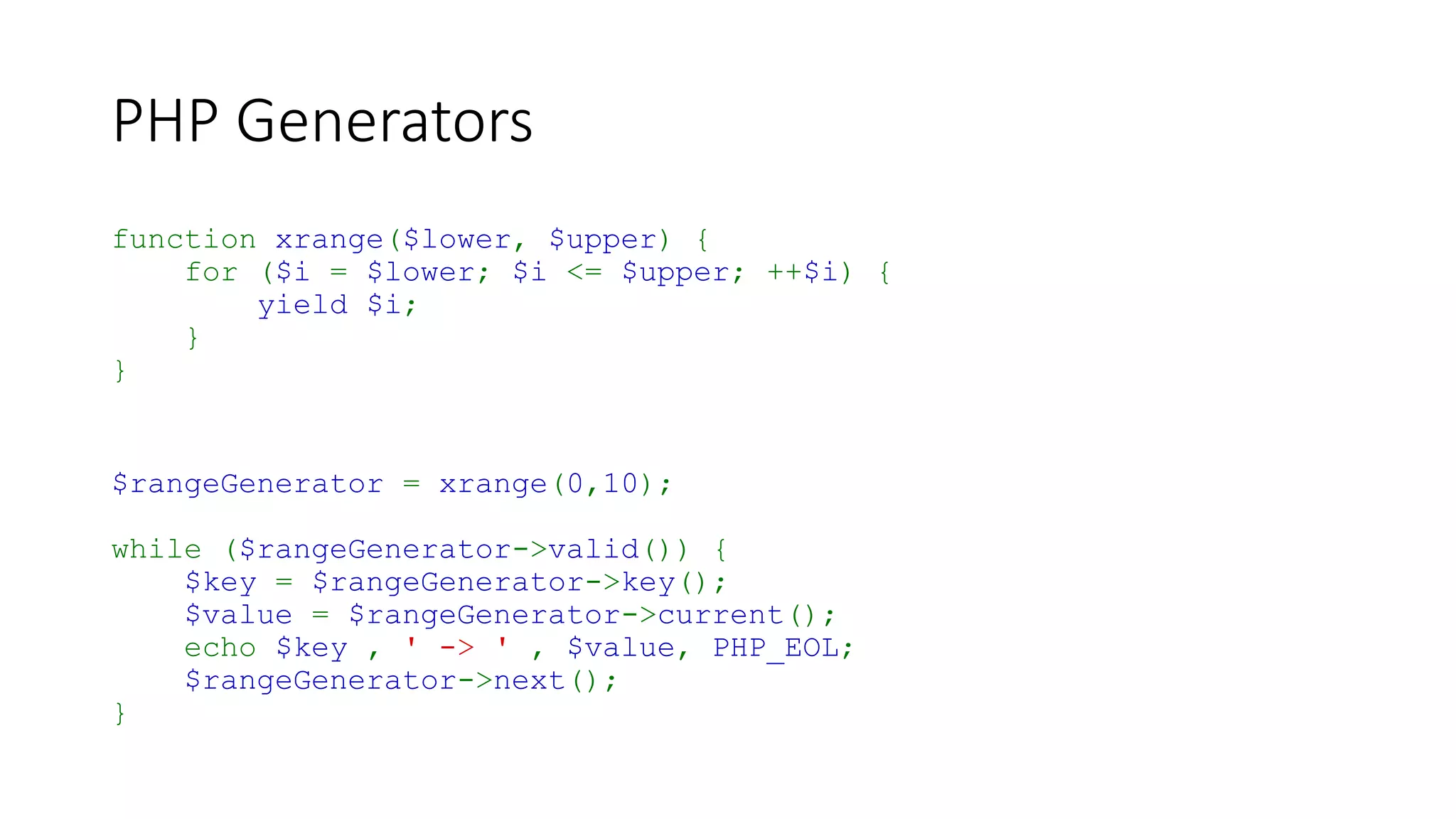 PHP Generators

function xrange($lower, $upper) {
    for ($i = $lower; $i <= $upper; ++$i) {
        yield $i;
    }
}

$rangeGenerator = xrange(0,10);

while ($rangeGenerator->valid()) {
    $key = $rangeGenerator->key();
    $value = $rangeGenerator->current();
    echo $key , ' -> ' , $value, PHP_EOL;
    $rangeGenerator->next();
}